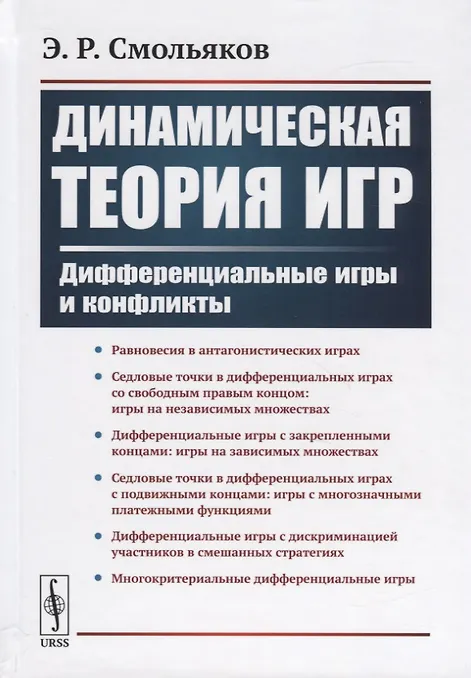 Э. Р. Смольяков

ДИНАМИЧЕСКАЯ ТЕОРИЯ ИГР

Дифференциальные игры и конфликты

• Равновесия в антагонистических играх

• Седловые точки в дифференциальных играх со свободным правым концом: игры на независимых множествах

• Дифференциальные игры с закрепленными концами: игры на зависимых множествах

• Седловые точки в дифференциальных играх с подвижными концами: игры с многозначными платежными функциями

• Дифференциальные игры с дискриминацией участников в смешанных стратегиях

• Многокритериальные дифференциальные игры

URSS